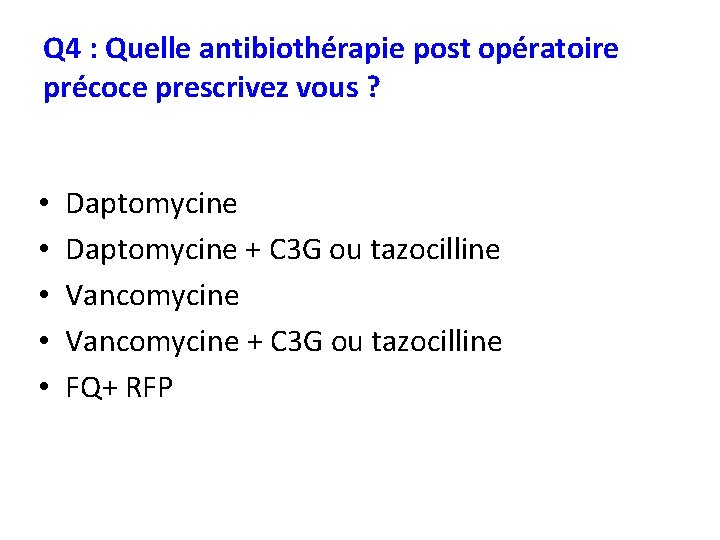 Q4 : Quelle antibiothérapie post opératoire précoce prescrivez vous ?

• Daptomycine
• Daptomycine + C3G ou tazocilline
• Vancomycine
• Vancomycine + C3G ou tazocilline
• FQ+ RFP